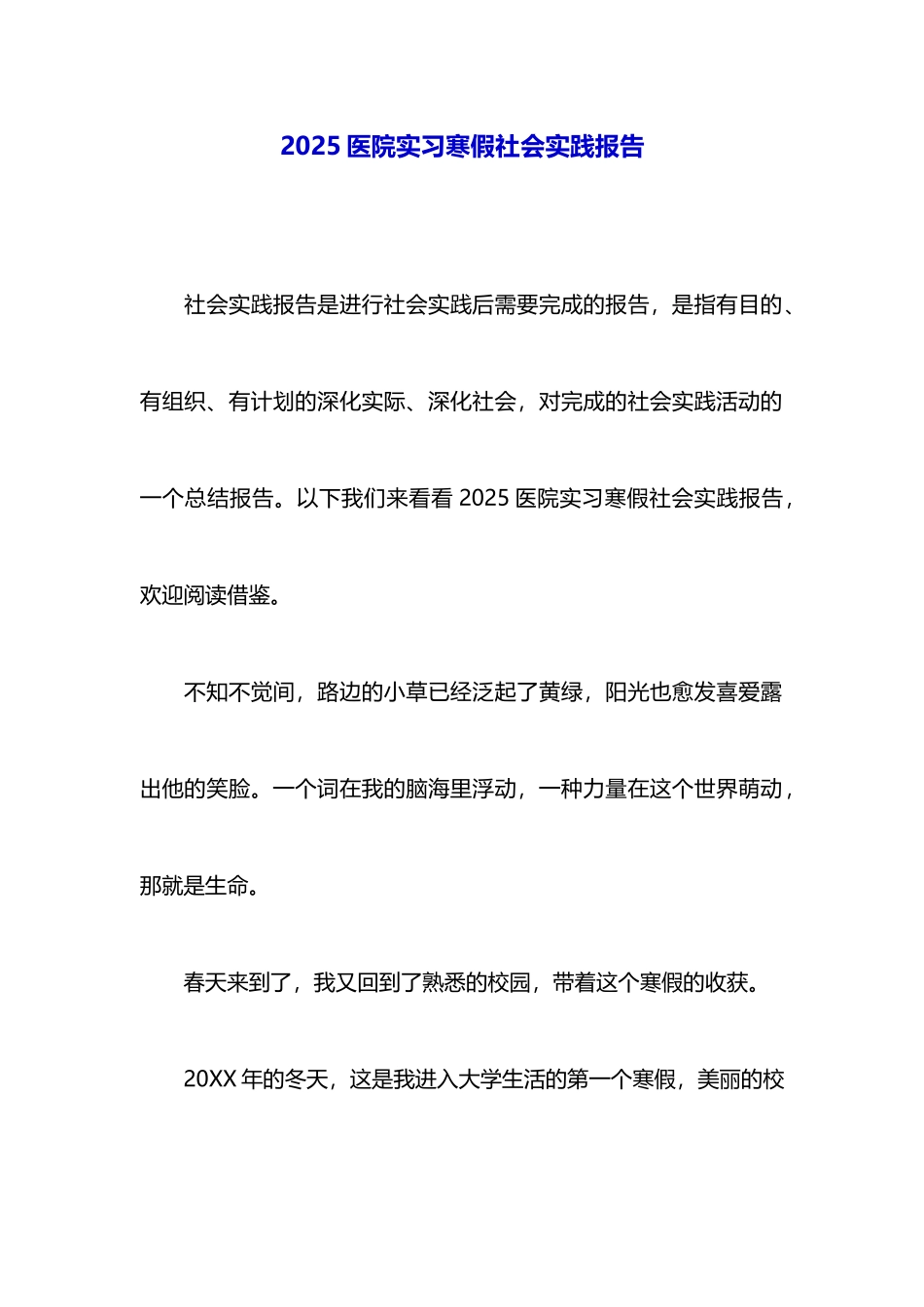 2025 医院实习寒假社会实践报告

社会实践报告是进行社会实践后需要完成的报告，是指有目的、有组织、有计划的深化实际、深化社会，对完成的社会实践活动的一个总结报告。以下我们来看看 2025 医院实习寒假社会实践报告，欢迎阅读借鉴。

不知不觉间，路边的小草已经泛起了黄绿，阳光也愈发喜爱露出他的笑脸。一个词在我的脑海里浮动，一种力量在这个世界萌动，那就是生命。

春天来到了，我又回到了熟悉的校园，带着这个寒假的收获。

20XX 年的冬天，这是我进入大学生活的第一个寒假，美丽的校